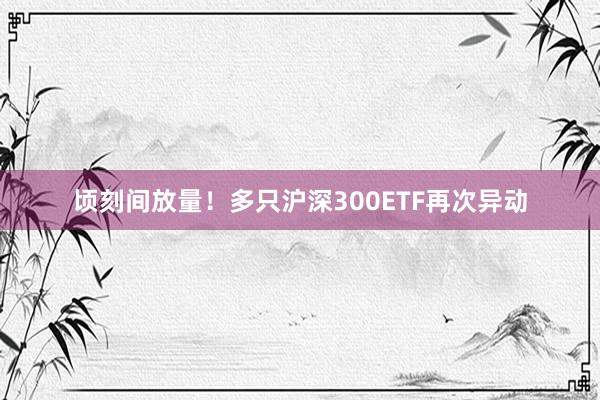 顷刻间放量！多只沪深300ETF再次异动